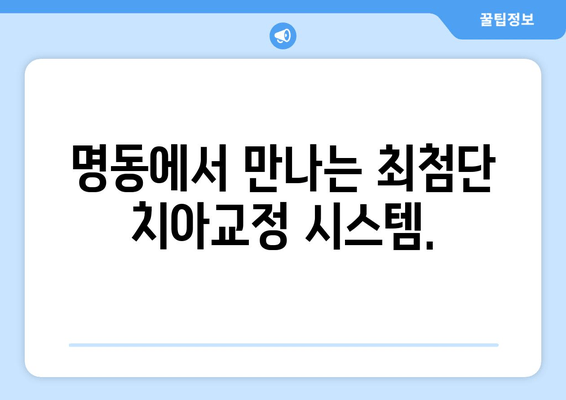 꿀팁정보

명동에서 만나는 최첨단 치아교정 시스템.